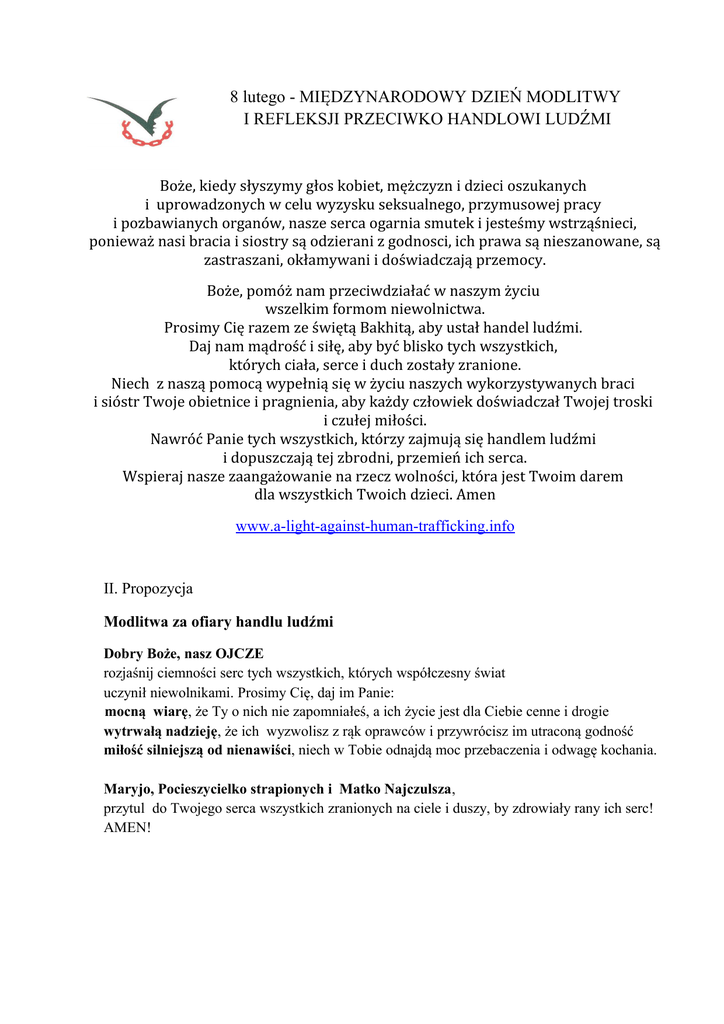 8 lutego - MIĘDZYNARODOWY DZIEŃ MODLITWY I REFLEKSJI PRZECIWKO HANDLOWI LUDŹMI

Boże, kiedy słyszymy głos kobiet, mężczyzn i dzieci oszukanych i uprowadzonych w celu wyzysku seksualnego, przymusowej pracy i pozbawianych organów, nasze serca ogarnia smutek i jesteśmy wstrząśnieci, ponieważ nasi bracia i siostry są odzierani z godnosci, ich prawa są nieszanowane, są zastraszani, okłamywani i doświadczają przemocy.

Boże, pomóż nam przeciwdziałać w naszym życiu wszelkim formom niewolnictwa.
Prosimy Cię razem ze świętą Bakhitą, aby ustał handel ludźmi.
Daj nam mądrość i siłę, aby być blisko tych wszystkich, których ciała, serce i duch zostały zranione.
Niech z naszą pomocą wypełnią się w życiu naszych wykorzystywanych braci i sióstr Twoje obietnice i pragnienia, aby każdy człowiek doświadczał Twojej troski i czułej miłości.
Nawróć Panie tych wszystkich, którzy zajmują się handlem ludźmi i dopuszczają tej zbrodni, przemień ich serca.
Wspieraj nasze zaangażowanie na rzecz wolności, która jest Twoim darem dla wszystkich Twoich dzieci. Amen

www.a-light-against-human-trafficking.info

II. Propozycja

Modlitwa za ofiary handlu ludźmi

Dobry Boże, nasz OJCZE
rozjaśnij ciemności serc tych wszystkich, których współczesny świat uczynił niewolnikami. Prosimy Cię, daj im Panie:
mocną wiarę, że Ty o nich nie zapomniałeś, a ich życie jest dla Ciebie cenne i drogie
wytrwałą nadzieję, że ich wyzwolisz z rąk oprawców i przywrócisz im utraconą godność
miłość silniejszą od nienawiści, niech w Tobie odnajdą moc przebaczenia i odwagę kochania.

Maryjo, Pocieszycielko strapionych i Matko Najczulsza,
przytul do Twojego serca wszystkich zranionych na ciele i duszy, by zdrowiały rany ich serc! AMEN!